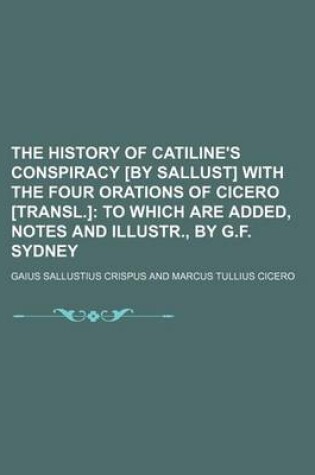 THE HISTORY OF CATILINE'S CONSPIRACY [BY SALLUST] WITH THE FOUR ORATIONS OF CICERO [TRANSL.]: TO WHICH ARE ADDED, NOTES AND ILLUSTR., BY G.F. SYDNEY

GAIUS SALLUSTIUS CRISPUS AND MARCUS TULLIUS CICERO